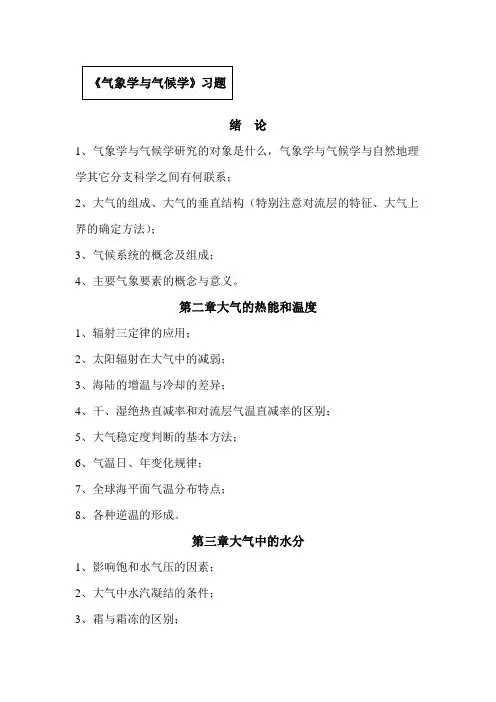 《气象学与气候学》习题

绪 论

1、气象学与气候学研究的对象是什么，气象学与气候学与自然地理学其它分支科学之间有何联系；

2、大气的组成、大气的垂直结构（特别注意对流层的特征、大气上界的确定方法）；

3、气候系统的概念及组成；

4、主要气象要素的概念与意义。

第二章大气的热能和温度

1、辐射三定律的应用；

2、太阳辐射在大气中的减弱；

3、海陆的增温与冷却的差异；

4、干、湿绝热直减率和对流层气温直减率的区别；

5、大气稳定度判断的基本方法；

6、气温日、年变化规律；

7、全球海平面气温分布特点；

8、各种逆温的形成。

第三章大气中的水分

1、影响饱和水气压的因素；

2、大气中水汽凝结的条件；

3、霜与霜冻的区别；